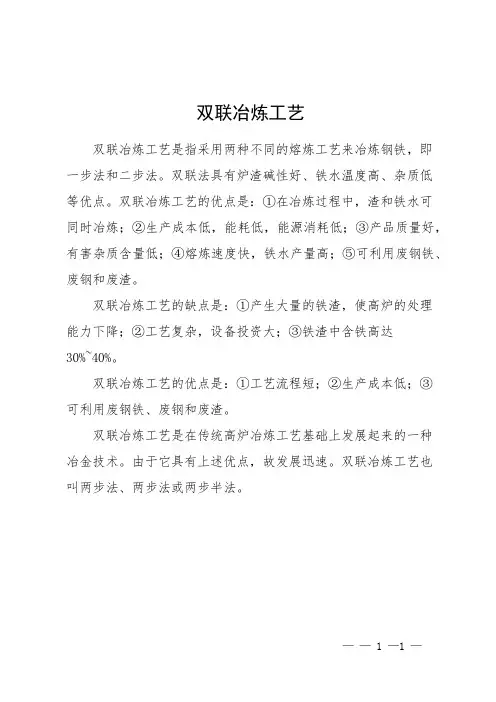 双联冶炼工艺

双联冶炼工艺是指采用两种不同的熔炼工艺来冶炼钢铁，即一步法和二步法。双联法具有炉渣碱性好、铁水温度高、杂质低等优点。双联冶炼工艺的优点是：①在冶炼过程中，渣和铁水可同时冶炼；②生产成本低，能耗低，能源消耗低；③产品质量好，有害杂质含量低；④熔炼速度快，铁水产量高；⑤可利用废钢铁、废钢和废渣。

双联冶炼工艺的缺点是：①产生大量的铁渣，使高炉的处理能力下降；②工艺复杂，设备投资大；③铁渣中含铁高达30%~40%。

双联冶炼工艺的优点是：①工艺流程短；②生产成本低；③可利用废钢铁、废钢和废渣。

双联冶炼工艺是在传统高炉冶炼工艺基础上发展起来的一种冶金技术。由于它具有上述优点，故发展迅速。双联冶炼工艺也叫两步法、两步法或两步半法。

— — 1 —1 —